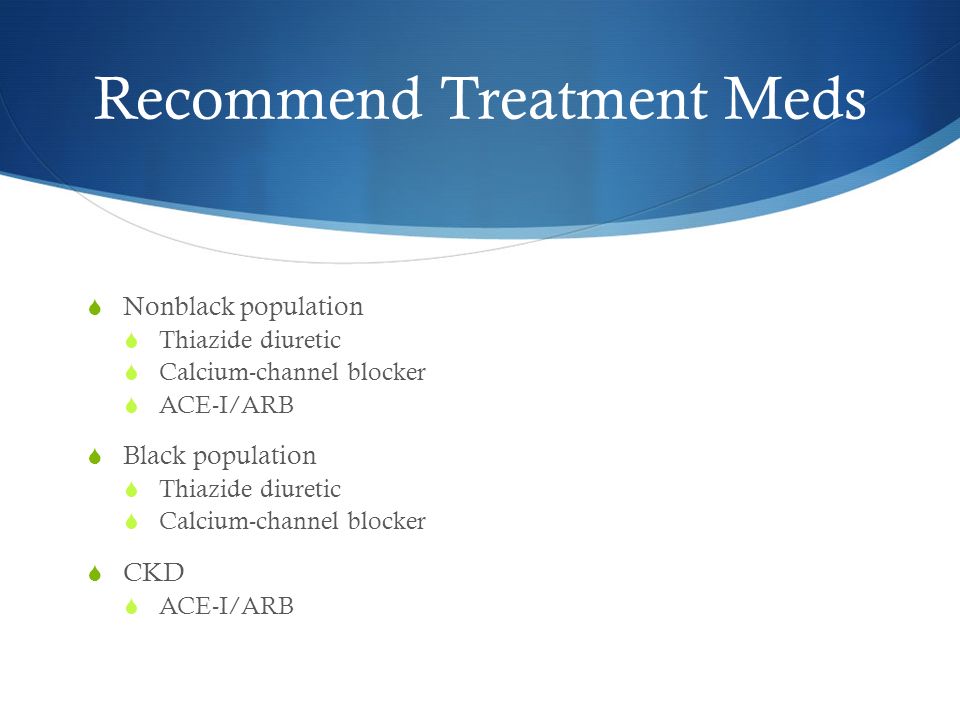 Recommend Treatment Meds

Nonblack population
Thiazide diuretic
Calcium-channel blocker
ACE-I/ARB

Black population
Thiazide diuretic
Calcium-channel blocker

CKD
ACE-I/ARB